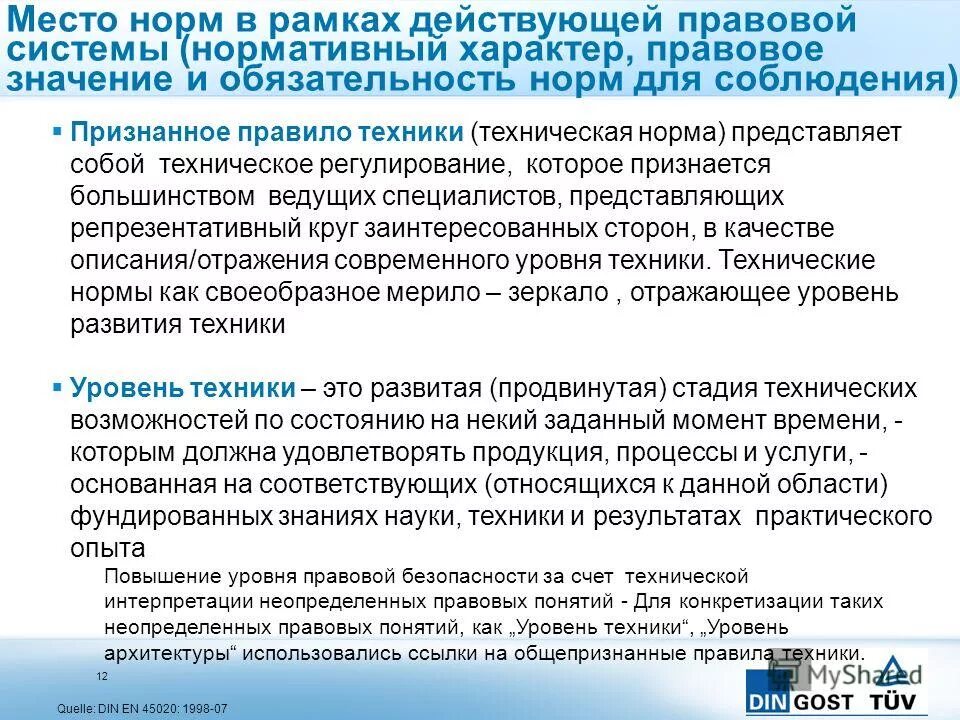 Место норм в рамках действующей правовой системы (нормативный характер, правовое значение и обязательность норм для соблюдения)

▪ Признанное правило техники (техническая норма) представляет собой техническое регулирование, которое признается большинством ведущих специалистов, представляющих репрезентативный круг заинтересованных сторон, в качестве описания/отражения современного уровня техники. Технические нормы как своеобразное мерило – зеркало , отражающее уровень развития техники

▪ Уровень техники – это развитая (продвинутая) стадия технических возможностей по состоянию на некий заданный момент времени, - которым должна удовлетворять продукция, процессы и услуги, - основанная на соответствующих (относящихся к данной области) фундированных знаниях науки, техники и результатах практического опыта

Повышение уровня правовой безопасности за счет технической интерпретации неопределенных правовых понятий - Для конкретизации таких неопределенных правовых понятий, как „Уровень техники“, „Уровень архитектуры“ использовались ссылки на общепризнанные правила техники.

12

Quelle: DIN EN 45020: 1998-07

MyShared

DIN GOST TÜV